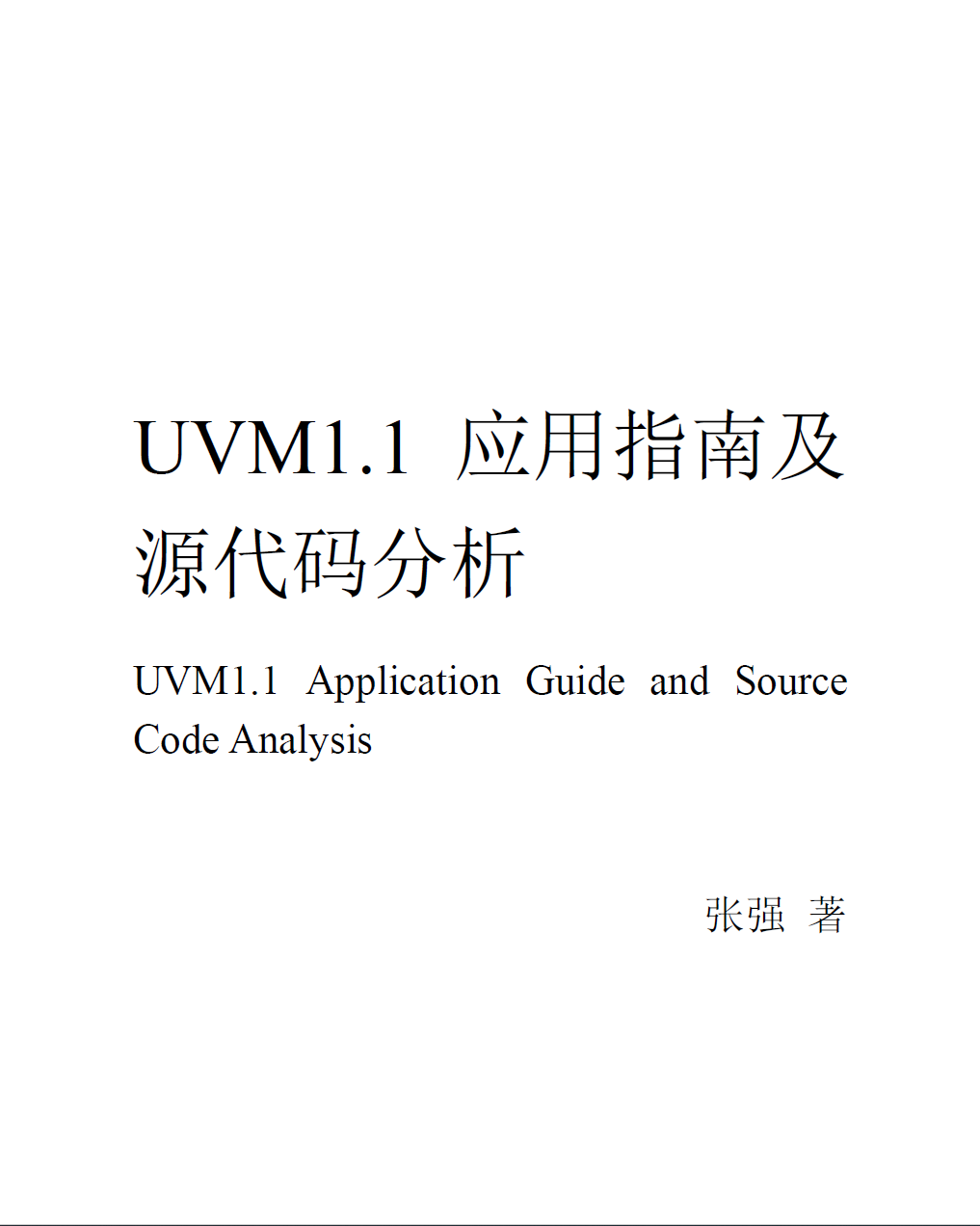 UVM1.1 应用指南及源代码分析

UVM1.1 Application Guide and Source Code Analysis

张强 著